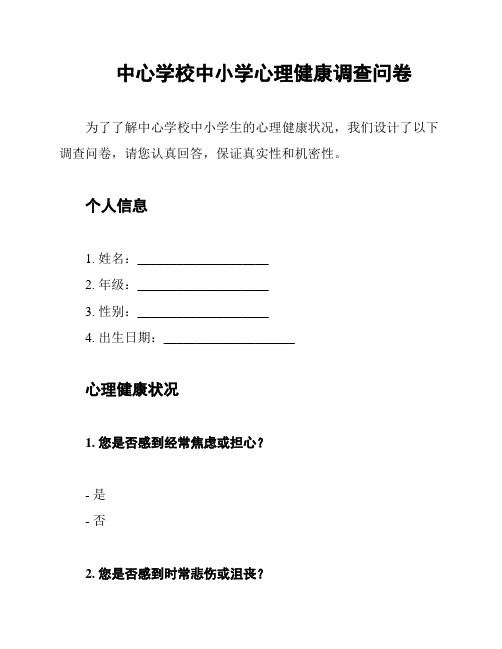 中心学校中小学心理健康调查问卷

为了了解中心学校中小学生的心理健康状况，我们设计了以下调查问卷，请您认真回答，保证真实性和机密性。

个人信息

1. 姓名：____________________
2. 年级：____________________
3. 性别：____________________
4. 出生日期：____________________

心理健康状况

1. 您是否感到经常焦虑或担心？

- 是
- 否

2. 您是否感到时常悲伤或沮丧？